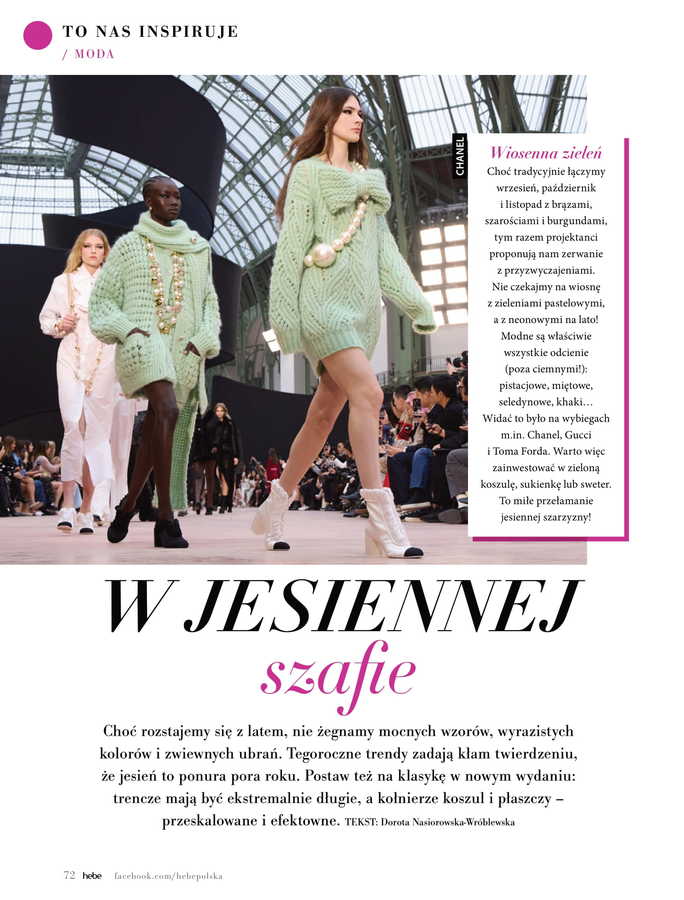 TO NAS INSPIRUJE
/ MODA

CHANEL

Wiosenna zieleń
Choć tradycyjnie łączymy wrzesień, październik i listopad z brązami, szarościami i burgundami, tym razem projektanci proponują nam zerwanie z przyzwyczajeniami. Nie czekajmy na wiosnę z zieleniami pastelowymi, a z neonowymi na lato! Modne są właściwie wszystkie odcienie (poza ciemnymi!): pistacjowe, miętowe, seledynowe, khaki… Widać to było na wybiegach m.in. Chanel, Gucci i Toma Forda. Warto więc zainwestować w zieloną koszulę, sukienkę lub sweter. To miłe przełamanie jesiennej szarzyzny!

W JESIENNEJ szafie

Choć rozstajemy się z latem, nie żegnamy mocnych wzorów, wyrazistych kolorów i zwiewnych ubrań. Tegoroczne trendy zadają kłam twierdzeniu, że jesień to ponura pora roku. Postaw też na klasykę w nowym wydaniu: trencze mają być ekstremalnie długie, a kołnierze koszul i płaszczy – przeskalowane i efektowne. TEKST: Dorota Nasiorowska-Wróblewska

72 hebe facebook.com/hebepolska